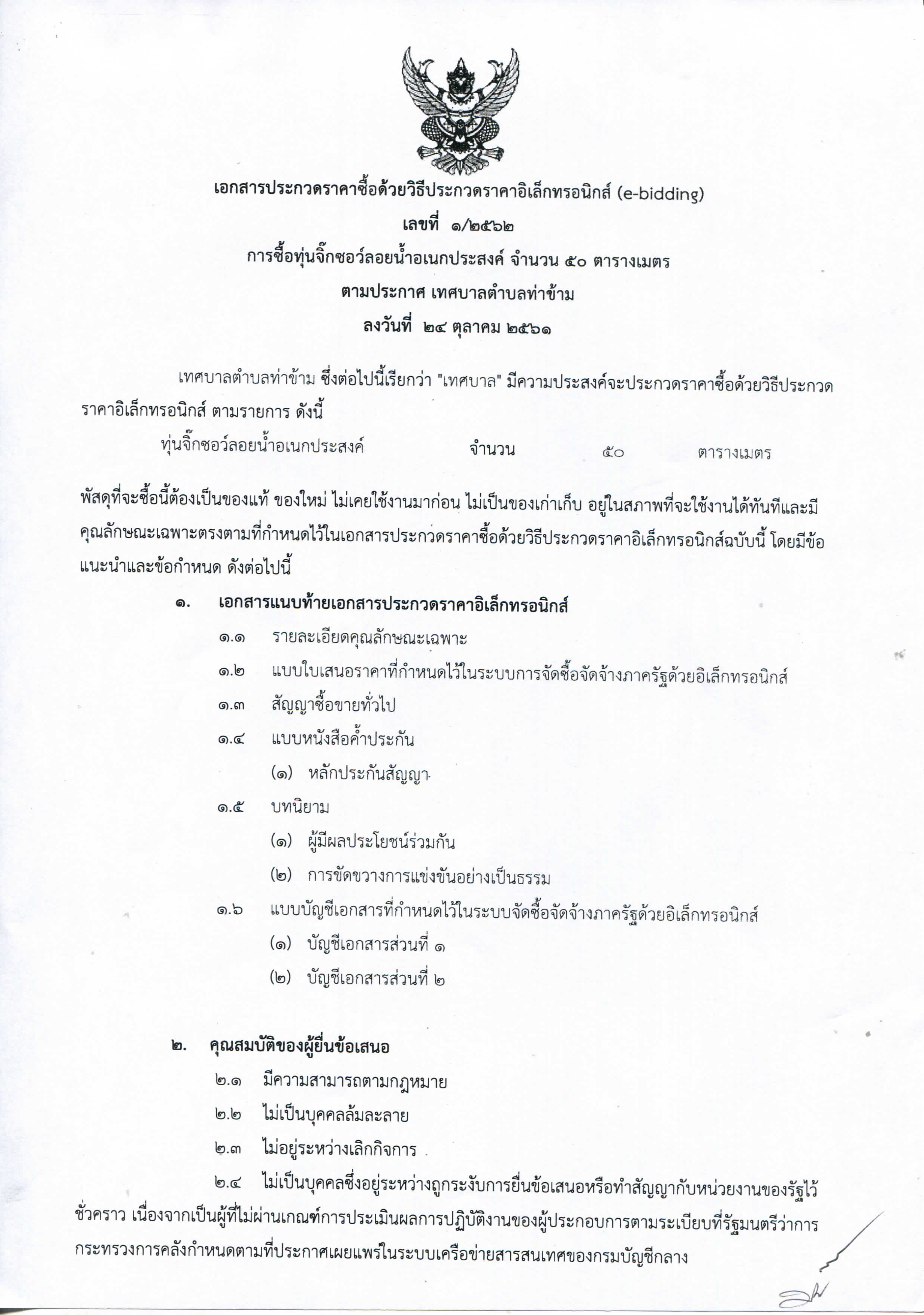 เอกสารประกวดราคาซื้อด้วยวิธีประกวดราคาอิเล็กทรอนิกส์ (e-bidding)
เลขที่ ๑/๒๕๖๒
การซื้อทุ่นจิ๊กซอว์ลอยน้ำอเนกประสงค์ จำนวน ๕๐ ตารางเมตร
ตามประกาศ เทศบาลตำบลท่าข้าม
ลงวันที่ ๒๔ ตุลาคม ๒๕๖๑

เทศบาลตำบลท่าข้าม ซึ่งต่อไปนี้เรียกว่า "เทศบาล" มีความประสงค์จะประกวดราคาซื้อด้วยวิธีประกวดราคาอิเล็กทรอนิกส์ ตามรายการ ดังนี้

ทุ่นจิ๊กซอว์ลอยน้ำอเนกประสงค์ จำนวน ๕๐ ตารางเมตร

พัสดุที่จะซื้อนี้ต้องเป็นของแท้ ของใหม่ ไม่เคยใช้งานมาก่อน ไม่เป็นของเก่าเก็บ อยู่ในสภาพที่จะใช้งานได้ทันทีและมีคุณลักษณะเฉพาะตรงตามที่กำหนดไว้ในเอกสารประกวดราคาซื้อด้วยวิธีประกวดราคาอิเล็กทรอนิกส์ฉบับนี้ โดยมีข้อแนะนำและข้อกำหนด ดังต่อไปนี้

๑. เอกสารแนบท้ายเอกสารประกวดราคาอิเล็กทรอนิกส์
๑.๑ รายละเอียดคุณลักษณะเฉพาะ
๑.๒ แบบใบเสนอราคาที่กำหนดไว้ในระบบการจัดซื้อจัดจ้างภาครัฐด้วยอิเล็กทรอนิกส์
๑.๓ สัญญาซื้อขายทั่วไป
๑.๔ แบบหนังสือค้ำประกัน
(๑) หลักประกันสัญญา
๑.๕ บทนิยาม
(๑) ผู้มีผลประโยชน์ร่วมกัน
(๒) การขัดขวางการแข่งขันอย่างเป็นธรรม
๑.๖ แบบบัญชีเอกสารที่กำหนดไว้ในระบบจัดซื้อจัดจ้างภาครัฐด้วยอิเล็กทรอนิกส์
(๑) บัญชีเอกสารส่วนที่ ๑
(๒) บัญชีเอกสารส่วนที่ ๒

๒. คุณสมบัติของผู้ยื่นข้อเสนอ
๒.๑ มีความสามารถตามกฎหมาย
๒.๒ ไม่เป็นบุคคลล้มละลาย
๒.๓ ไม่อยู่ระหว่างเลิกกิจการ
๒.๔ ไม่เป็นบุคคลซึ่งอยู่ระหว่างถูกระงับการยื่นข้อเสนอหรือทำสัญญากับหน่วยงานของรัฐไว้ชั่วคราว เนื่องจากเป็นผู้ที่ไม่ผ่านเกณฑ์การประเมินผลการปฏิบัติงานของผู้ประกอบการตามระเบียบที่รัฐมนตรีว่าการกระทรวงการคลังกำหนดตามที่ประกาศเผยแพร่ในระบบเครือข่ายสารสนเทศของกรมบัญชีกลาง